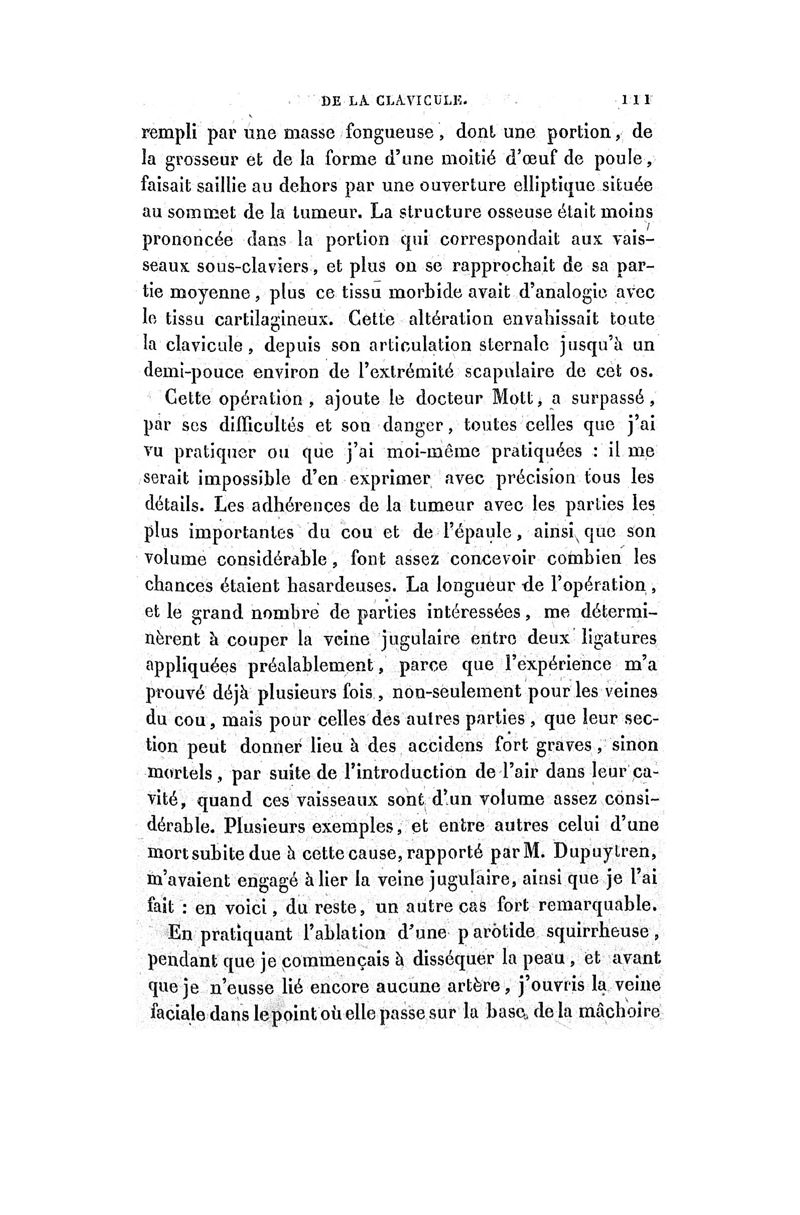 DE LA CLAVICULE. 111

rempli par une masse fongueuse, dont une portion, de la grosseur et de la forme d'une moitié d'œuf de poule, faisait saillie au dehors par une ouverture elliptique située au sommet de la tumeur. La structure osseuse était moins prononcée dans la portion qui correspondait aux vaisseaux sous-claviers, et plus on se rapprochait de sa partie moyenne, plus ce tissu morbide avait d'analogie avec le tissu cartilagineux. Cette altération envahissait toute la clavicule, depuis son articulation sternale jusqu'à un demi-pouce environ de l'extrémité scapulaire de cet os.

Cette opération, ajoute le docteur Mott, a surpassé, par ses difficultés et son danger, toutes celles que j'ai vu pratiquer ou que j'ai moi-même pratiquées : il me serait impossible d'en exprimer avec précision tous les détails. Les adhérences de la tumeur avec les parties les plus importantes du cou et de l'épaule, ainsi que son volume considérable, font assez concevoir combien les chances étaient hasardeuses. La longueur de l'opération, et le grand nombre de parties intéressées, me déterminèrent à couper la veine jugulaire entre deux ligatures appliquées préalablement, parce que l'expérience m'a prouvé déjà plusieurs fois, non-seulement pour les veines du cou, mais pour celles des autres parties, que leur section peut donner lieu à des accidens fort graves, sinon mortels, par suite de l'introduction de l'air dans leur cavité, quand ces vaisseaux sont d'un volume assez considérable. Plusieurs exemples, et entre autres celui d'une mort subite due à cette cause, rapporté par M. Dupuytren, m'avaient engagé à lier la veine jugulaire, ainsi que je l'ai fait : en voici, du reste, un autre cas fort remarquable.

En pratiquant l'ablation d'une parotide squirrheuse, pendant que je commençais à disséquer la peau, et avant que je n'eusse lié encore aucune artère, j'ouvris la veine faciale dans le point où elle passe sur la base de la mâchoire